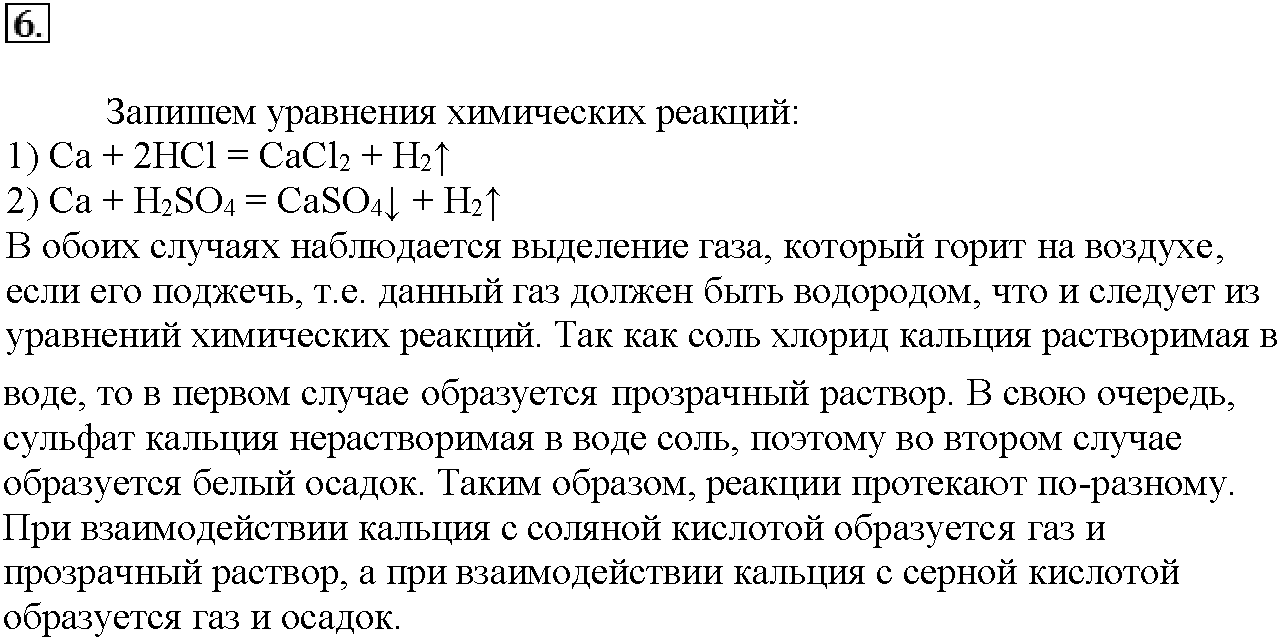 6.

Запишем уравнения химических реакций:
1) $Ca + 2HCl = CaCl_2 + H_2\uparrow$
2) $Ca + H_2SO_4 = CaSO_4\downarrow + H_2\uparrow$
В обоих случаях наблюдается выделение газа, который горит на воздухе, если его поджечь, т.е. данный газ должен быть водородом, что и следует из уравнений химических реакций. Так как соль хлорид кальция растворимая в воде, то в первом случае образуется прозрачный раствор. В свою очередь, сульфат кальция нерастворимая в воде соль, поэтому во втором случае образуется белый осадок. Таким образом, реакции протекают по-разному. При взаимодействии кальция с соляной кислотой образуется газ и прозрачный раствор, а при взаимодействии кальция с серной кислотой образуется газ и осадок.